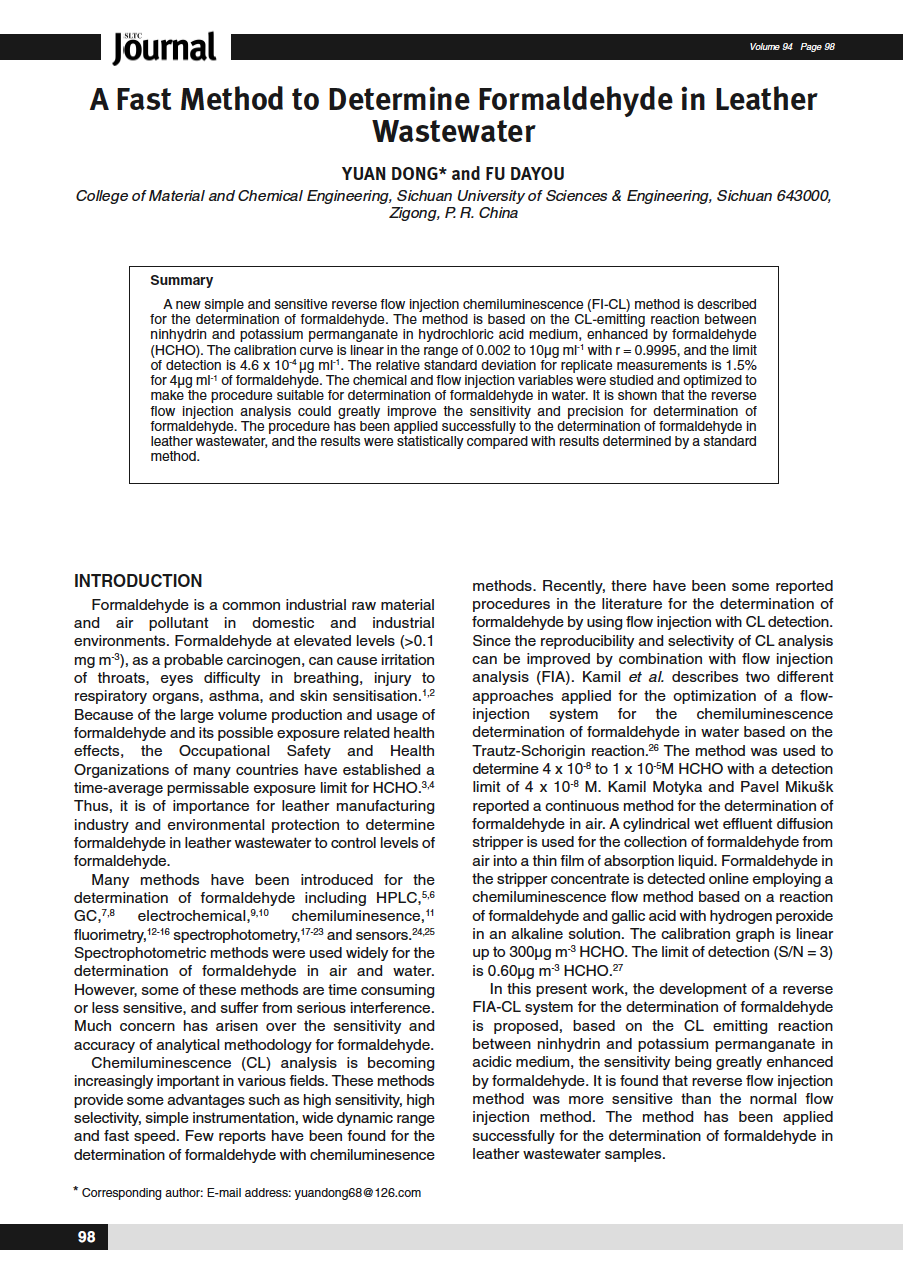 SLTC Journal

Volume 94 Page 98

A Fast Method to Determine Formaldehyde in Leather Wastewater

YUAN DONG* and FU DAYOU

College of Material and Chemical Engineering, Sichuan University of Sciences & Engineering, Sichuan 643000, Zigong, P. R. China

Summary

A new simple and sensitive reverse flow injection chemiluminescence (FI-CL) method is described for the determination of formaldehyde. The method is based on the CL-emitting reaction between ninhydrin and potassium permanganate in hydrochloric acid medium, enhanced by formaldehyde (HCHO). The calibration curve is linear in the range of 0.002 to 10μg ml$^{-1}$ with r = 0.9995, and the limit of detection is 4.6 x 10$^{-4}$ μg ml$^{-1}$. The relative standard deviation for replicate measurements is 1.5% for 4μg ml$^{-1}$ of formaldehyde. The chemical and flow injection variables were studied and optimized to make the procedure suitable for determination of formaldehyde in water. It is shown that the reverse flow injection analysis could greatly improve the sensitivity and precision for determination of formaldehyde. The procedure has been applied successfully to the determination of formaldehyde in leather wastewater, and the results were statistically compared with results determined by a standard method.

INTRODUCTION

Formaldehyde is a common industrial raw material and air pollutant in domestic and industrial environments. Formaldehyde at elevated levels (>0.1 mg m$^{-3}$), as a probable carcinogen, can cause irritation of throats, eyes difficulty in breathing, injury to respiratory organs, asthma, and skin sensitisation.$^{1,2}$ Because of the large volume production and usage of formaldehyde and its possible exposure related health effects, the Occupational Safety and Health Organizations of many countries have established a time-average permissable exposure limit for HCHO.$^{3,4}$ Thus, it is of importance for leather manufacturing industry and environmental protection to determine formaldehyde in leather wastewater to control levels of formaldehyde.

Many methods have been introduced for the determination of formaldehyde including HPLC,$^{5,6}$ GC,$^{7,8}$ electrochemical,$^{9,10}$ chemiluminesence,$^{11}$ fluorimetry,$^{12-16}$ spectrophotometry,$^{17-23}$ and sensors.$^{24,25}$ Spectrophotometric methods were used widely for the determination of formaldehyde in air and water. However, some of these methods are time consuming or less sensitive, and suffer from serious interference. Much concern has arisen over the sensitivity and accuracy of analytical methodology for formaldehyde.

Chemiluminescence (CL) analysis is becoming increasingly important in various fields. These methods provide some advantages such as high sensitivity, high selectivity, simple instrumentation, wide dynamic range and fast speed. Few reports have been found for the determination of formaldehyde with chemiluminesence methods. Recently, there have been some reported procedures in the literature for the determination of formaldehyde by using flow injection with CL detection. Since the reproducibility and selectivity of CL analysis can be improved by combination with flow injection analysis (FIA). Kamil et al. describes two different approaches applied for the optimization of a flow-injection system for the chemiluminescence determination of formaldehyde in water based on the Trautz-Schorigin reaction.$^{26}$ The method was used to determine 4 x 10$^{-8}$ to 1 x 10$^{-5}$M HCHO with a detection limit of 4 x 10$^{-8}$ M. Kamil Motyka and Pavel Mikušk reported a continuous method for the determination of formaldehyde in air. A cylindrical wet effluent diffusion stripper is used for the collection of formaldehyde from air into a thin film of absorption liquid. Formaldehyde in the stripper concentrate is detected online employing a chemiluminescence flow method based on a reaction of formaldehyde and gallic acid with hydrogen peroxide in an alkaline solution. The calibration graph is linear up to 300μg m$^{-3}$ HCHO. The limit of detection (S/N = 3) is 0.60μg m$^{-3}$ HCHO.$^{27}$

In this present work, the development of a reverse FIA-CL system for the determination of formaldehyde is proposed, based on the CL emitting reaction between ninhydrin and potassium permanganate in acidic medium, the sensitivity being greatly enhanced by formaldehyde. It is found that reverse flow injection method was more sensitive than the normal flow injection method. The method has been applied successfully for the determination of formaldehyde in leather wastewater samples.

* Corresponding author: E-mail address: yuandong68@126.com

98